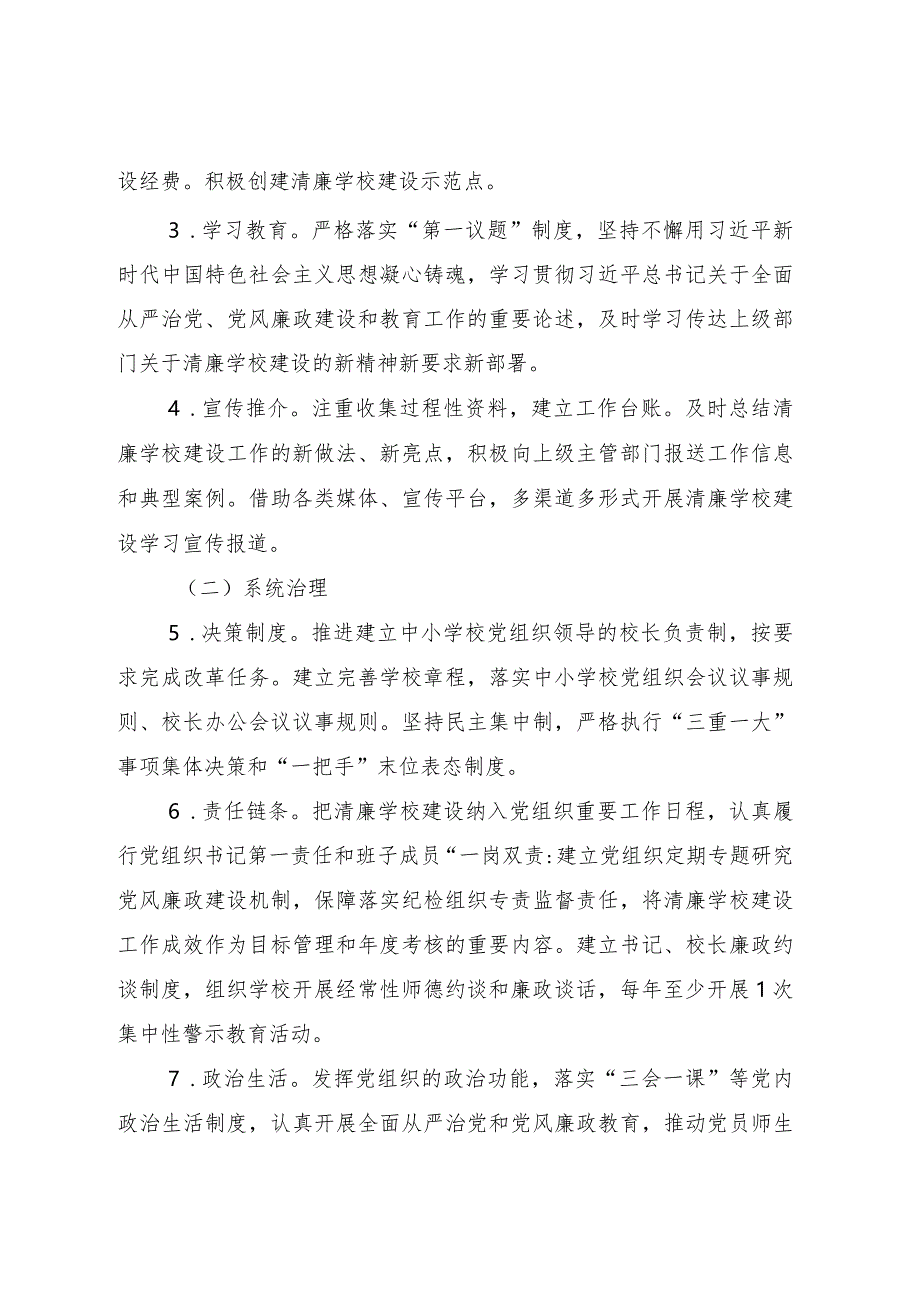 设经费。积极创建清廉学校建设示范点。

3．学习教育。严格落实“第一议题”制度，坚持不懈用习近平新时代中国特色社会主义思想凝心铸魂，学习贯彻习近平总书记关于全面从严治党、党风廉政建设和教育工作的重要论述，及时学习传达上级部门关于清廉学校建设的新精神新要求新部署。

4．宣传推介。注重收集过程性资料，建立工作台账。及时总结清廉学校建设工作的新做法、新亮点，积极向上级主管部门报送工作信息和典型案例。借助各类媒体、宣传平台，多渠道多形式开展清廉学校建设学习宣传报道。

（二）系统治理

5．决策制度。推进建立中小学校党组织领导的校长负责制，按要求完成改革任务。建立完善学校章程，落实中小学校党组织会议议事规则、校长办公会议议事规则。坚持民主集中制，严格执行“三重一大”事项集体决策和“一把手”末位表态制度。

6．责任链条。把清廉学校建设纳入党组织重要工作日程，认真履行党组织书记第一责任和班子成员“一岗双责:建立党组织定期专题研究党风廉政建设机制，保障落实纪检组织专责监督责任，将清廉学校建设工作成效作为目标管理和年度考核的重要内容。建立书记、校长廉政约谈制度，组织学校开展经常性师德约谈和廉政谈话，每年至少开展1次集中性警示教育活动。

7．政治生活。发挥党组织的政治功能，落实“三会一课”等党内政治生活制度，认真开展全面从严治党和党风廉政教育，推动党员师生